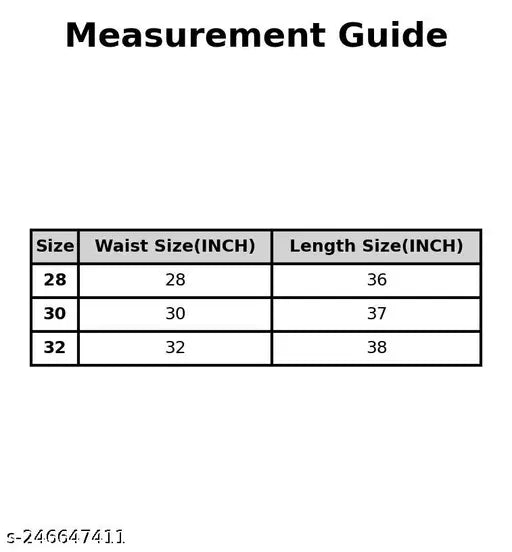 Measurement Guide

| Size | Waist Size(INCH) | Length Size(INCH) |
|---|---|---|
| 28 | 28 | 36 |
| 30 | 30 | 37 |
| 32 | 32 | 38 |

s-246647411